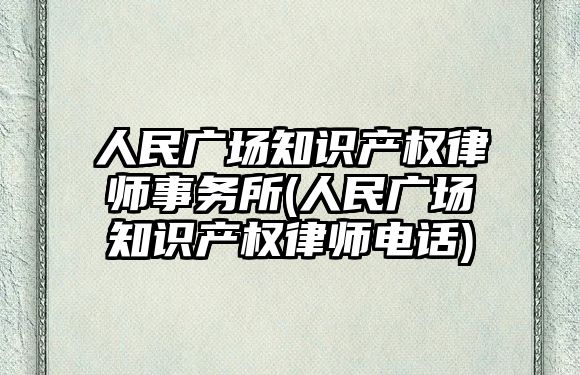 人民广场知识产权律师事务所(人民广场知识产权律师电话)